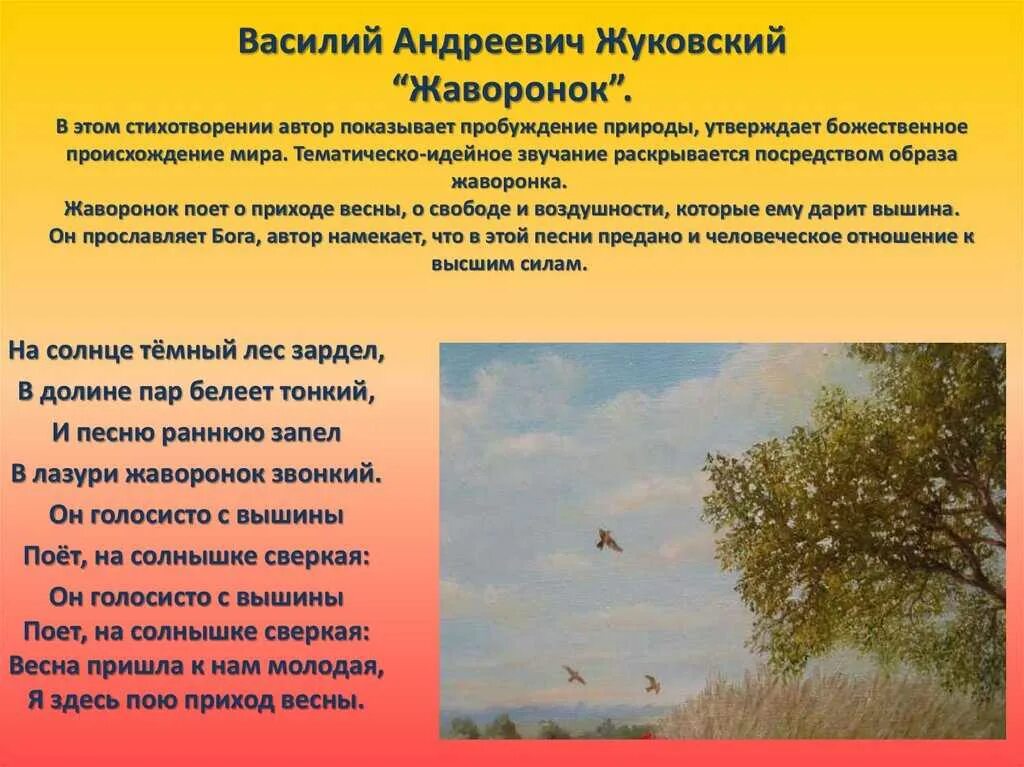 Василий Андреевич Жуковский
“Жаворонок”.

В этом стихотворении автор показывает пробуждение природы, утверждает божественное происхождение мира. Тематическо-идейное звучание раскрывается посредством образа жаворонка.
Жаворонок поет о приходе весны, о свободе и воздушности, которые ему дарит вышина.
Он прославляет Бога, автор намекает, что в этой песни предано и человеческое отношение к высшим силам.

На солнце тёмный лес зардел,
В долине пар белеет тонкий,
И песню раннюю запел
В лазури жаворонок звонкий.
Он голосисто с вышины
Поёт, на солнышке сверкая:
Он голосисто с вышины
Поет, на солнышке сверкая:
Весна пришла к нам молодая,
Я здесь пою приход весны.